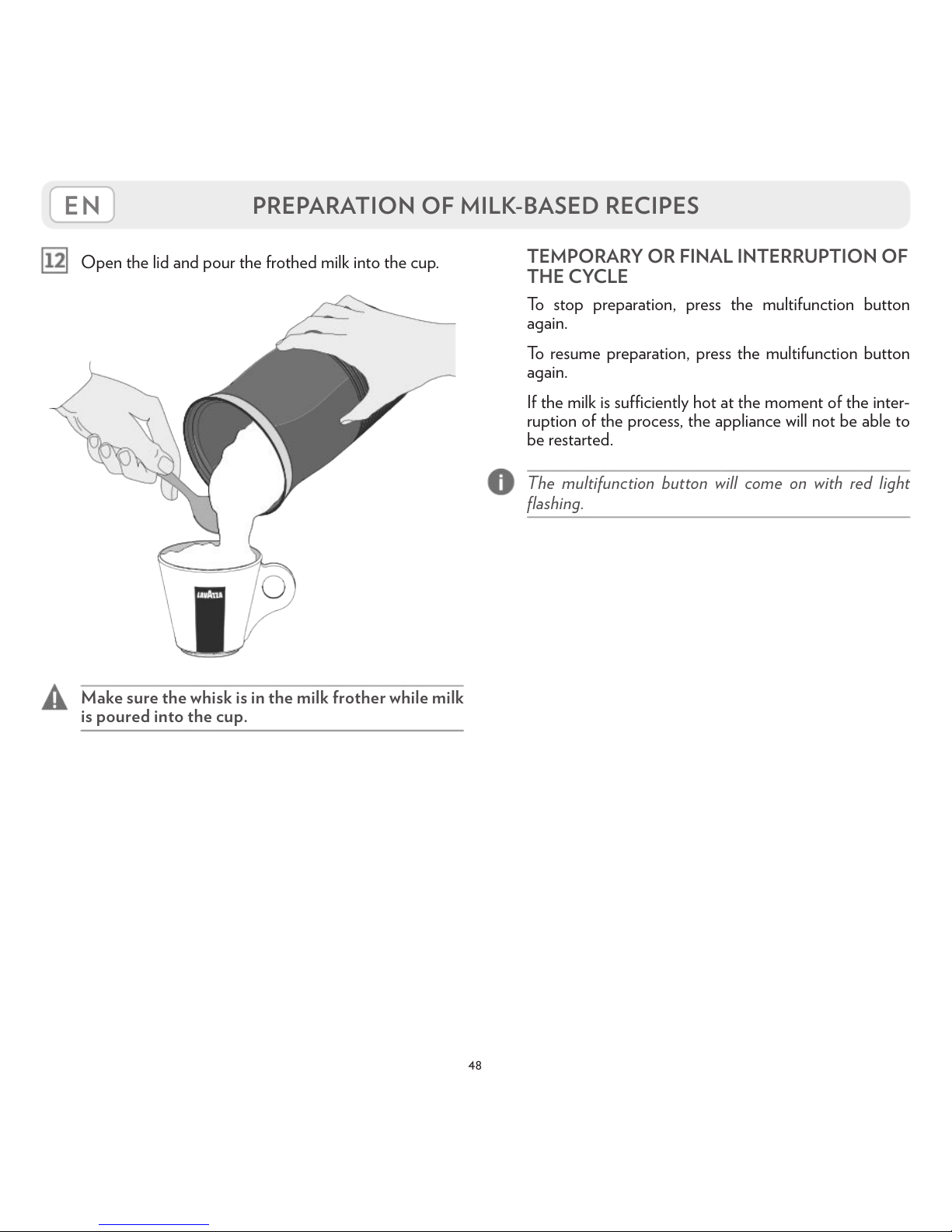 EN

PREPARATION OF MILK-BASED RECIPES

12 Open the lid and pour the frothed milk into the cup.

LAVAZZA

Make sure the whisk is in the milk frother while milk is poured into the cup.

TEMPORARY OR FINAL INTERRUPTION OF THE CYCLE

To stop preparation, press the multifunction button again.

To resume preparation, press the multifunction button again.

If the milk is sufficiently hot at the moment of the interruption of the process, the appliance will not be able to be restarted.

The multifunction button will come on with red light flashing.

48